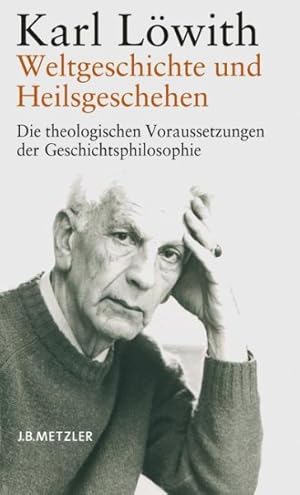 Karl Löwith

Weltgeschichte und Heilsgeschehen

Die theologischen Voraussetzungen der Geschichtsphilosophie

J.B.METZLER